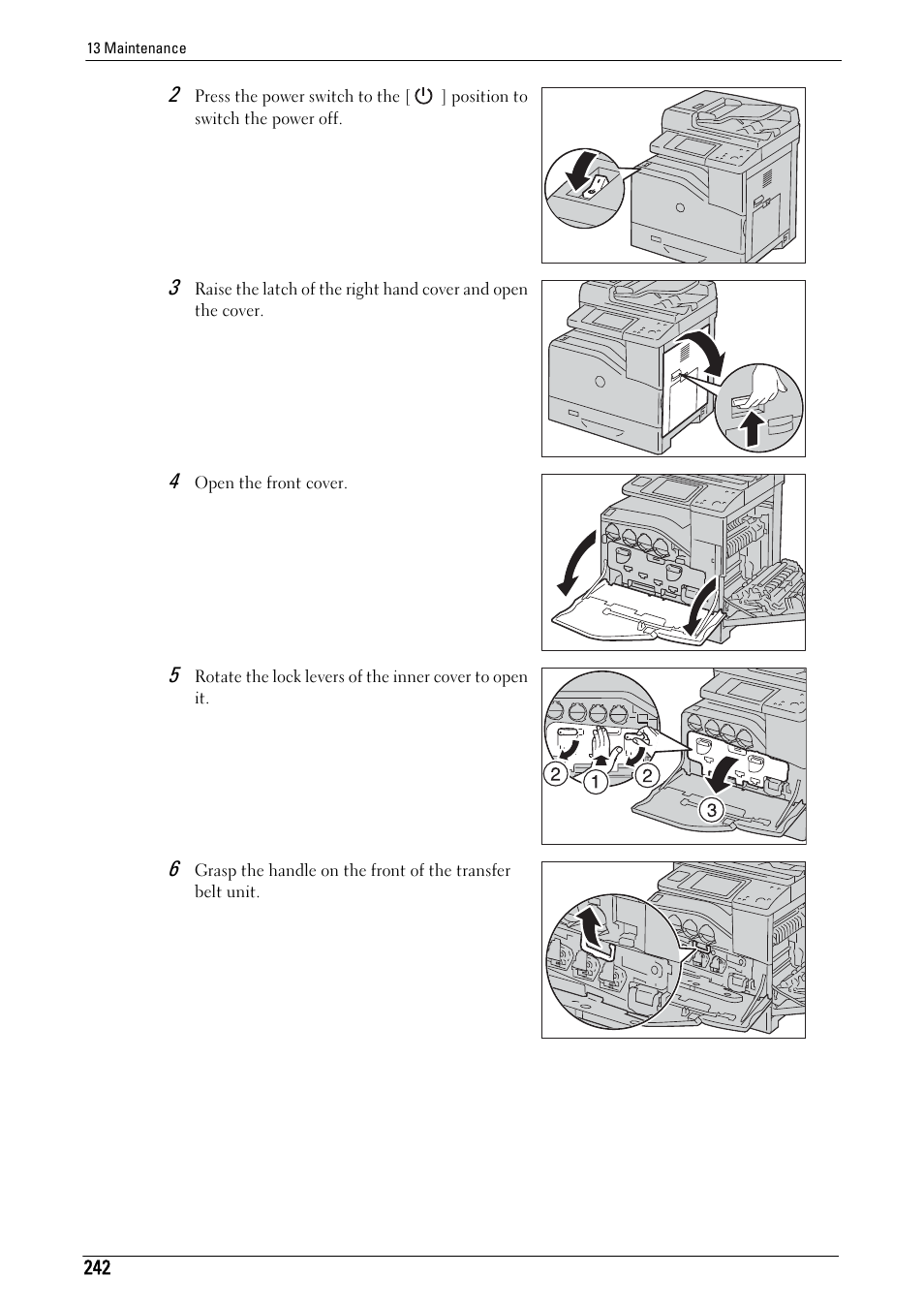 13 Maintenance

2 Press the power switch to the [ ⏻ ] position to switch the power off.

3 Raise the latch of the right hand cover and open the cover.

4 Open the front cover.

5 Rotate the lock levers of the inner cover to open it.

2 1 2

3

6 Grasp the handle on the front of the transfer belt unit.

242